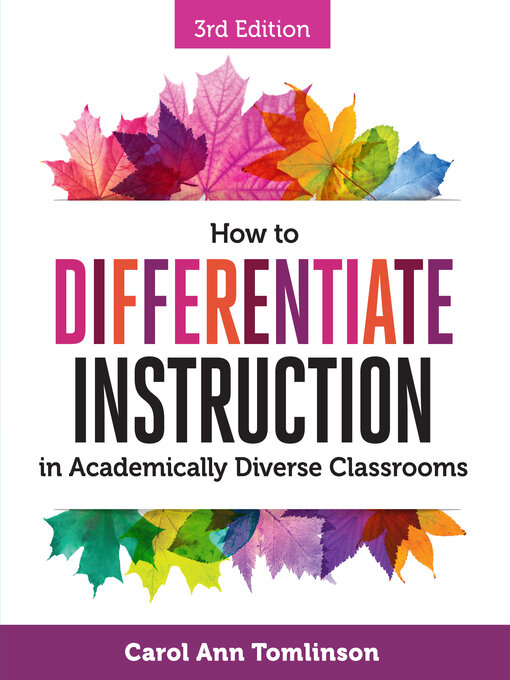 3rd Edition

How to
DIFFERENTIATE
INSTRUCTION
in Academically Diverse Classrooms

Carol Ann Tomlinson